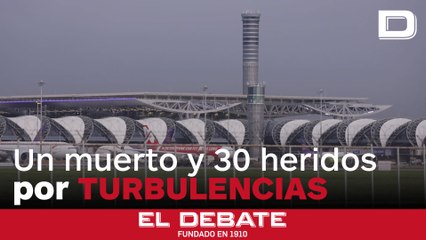 D

Un muerto y 30 heridos por TURBULENCIAS

EL DEBATE
FUNDADO EN 1910